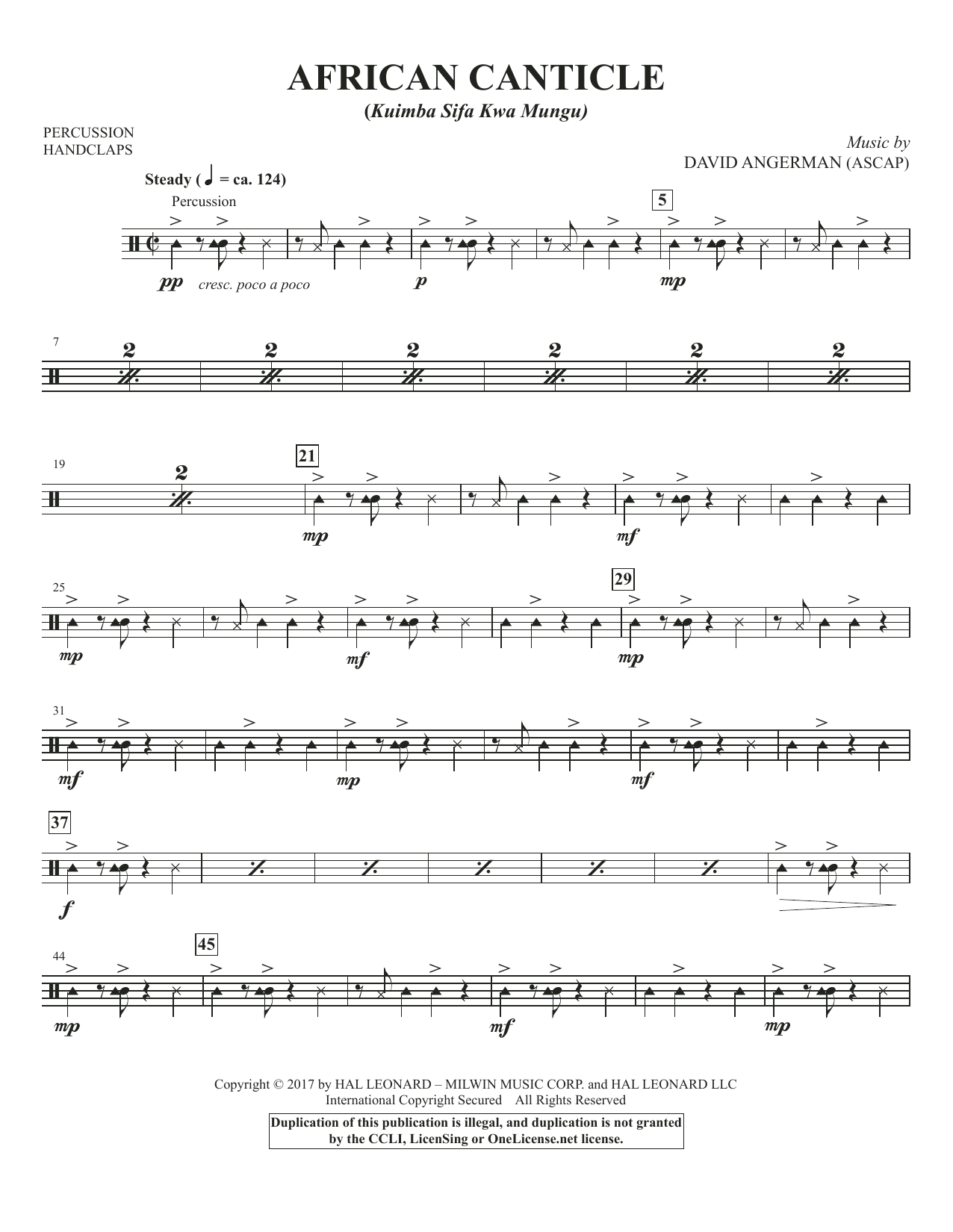 AFRICAN CANTICLE
(Kuimba Sifa Kwa Mungu)

PERCUSSION
HANDCLAPS

Music by
DAVID ANGERMAN (ASCAP)

Steady (♩ = ca. 124)
Percussion

5

pp cresc. poco a poco

p

mp

7
2 2 2 2 2 2

19
2

21

mp

mf

25

29

mp

mf

mp

31

mf

mp

mf

37

f

44

45

mp

mf

mp

Copyright © 2017 by HAL LEONARD – MILWIN MUSIC CORP. and HAL LEONARD LLC
International Copyright Secured All Rights Reserved

Duplication of this publication is illegal, and duplication is not granted by the CCLI, LicenSing or OneLicense.net license.